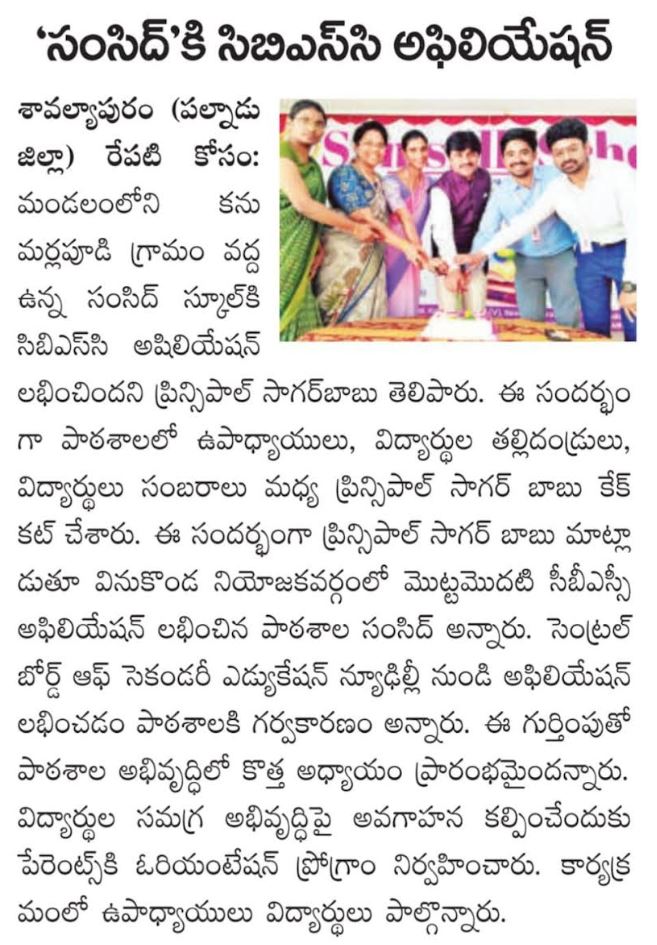 'సంసిద్'కి సిబిఎస్‌సి అఫిలియేషన్

శావల్యాపురం (పల్నాడు జిల్లా) రేపటి కోసం: మండలంలోని కనుమర్లపూడి గ్రామం వద్ద ఉన్న సంసిద్ స్కూల్‌కి సిబిఎస్‌సి అఫిలియేషన్ లభించిందని ప్రిన్సిపాల్ సాగర్‌బాబు తెలిపారు. ఈ సందర్భంగా పాఠశాలలో ఉపాధ్యాయులు, విద్యార్థుల తల్లిదండ్రులు, విద్యార్థులు సంబరాలు మధ్య ప్రిన్సిపాల్ సాగర్ బాబు కేక్ కట్ చేశారు. ఈ సందర్భంగా ప్రిన్సిపాల్ సాగర్ బాబు మాట్లాడుతూ వినుకొండ నియోజకవర్గంలో మొట్టమొదటి సీబీఎస్సీ అఫిలియేషన్ లభించిన పాఠశాల సంసిద్ అన్నారు. సెంట్రల్ బోర్డ్ ఆఫ్ సెకండరీ ఎడ్యుకేషన్ న్యూఢిల్లీ నుండి అఫిలియేషన్ లభించడం పాఠశాలకి గర్వకారణం అన్నారు. ఈ గుర్తింపుతో పాఠశాల అభివృద్ధిలో కొత్త అధ్యాయం ప్రారంభమైందన్నారు. విద్యార్థుల సమగ్ర అభివృద్ధిపై అవగాహన కల్పించేందుకు పేరెంట్స్‌కి ఓరియంటేషన్ ప్రోగ్రాం నిర్వహించారు. కార్యక్రమంలో ఉపాధ్యాయులు విద్యార్థులు పాల్గొన్నారు.